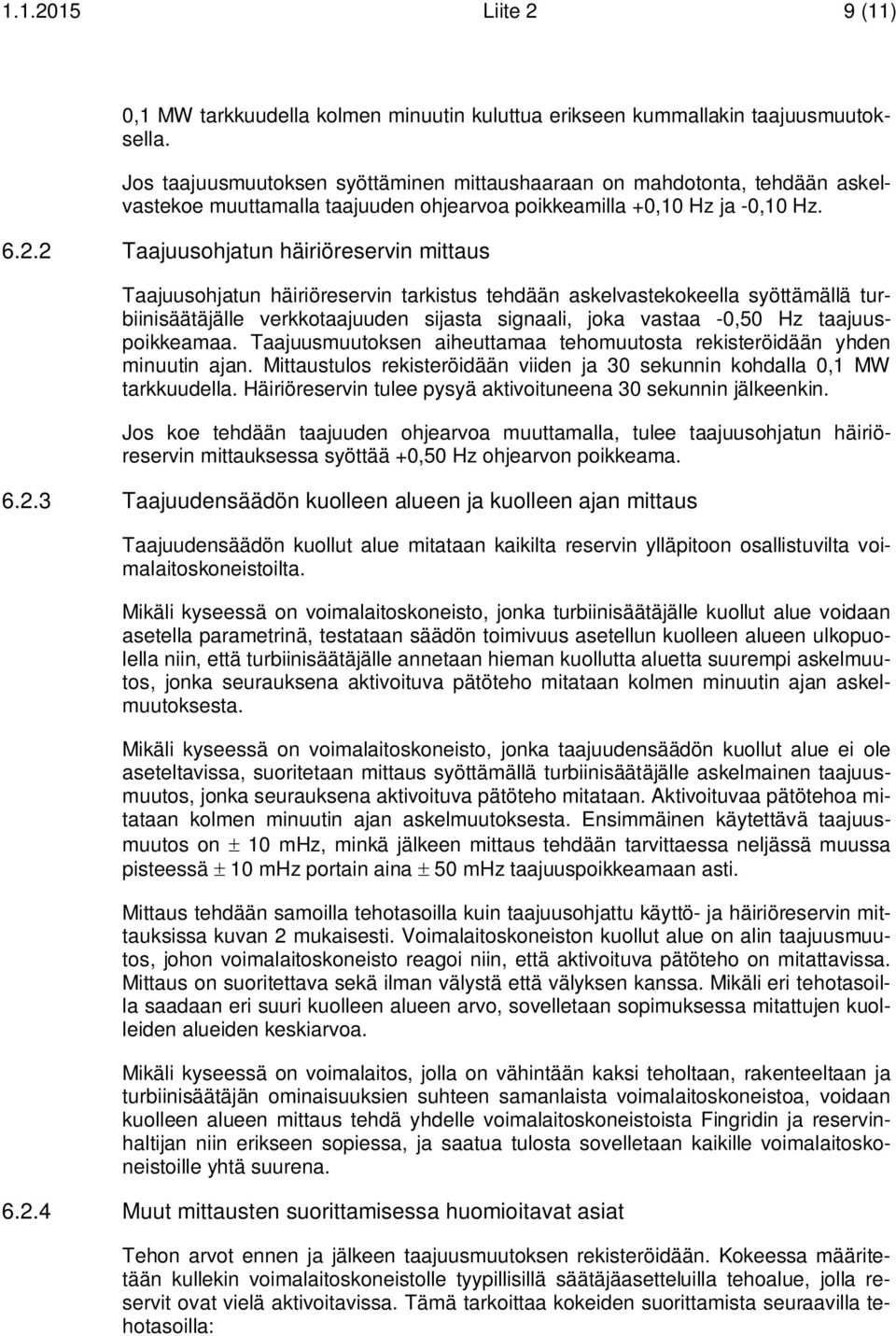 1.1.2015 Liite 2 9 (11)

0,1 MW tarkkuudella kolmen minuutin kuluttua erikseen kummallakin taajuusmuutoksella.

Jos taajuusmuutoksen syöttäminen mittaushaaraan on mahdotonta, tehdään askelvastekoe muuttamalla taajuuden ohjearvoa poikkeamilla +0,10 Hz ja -0,10 Hz.

6.2.2 Taajuusohjatun häiriöreservin mittaus

Taajuusohjatun häiriöreservin tarkistus tehdään askelvastekokeella syöttämällä turbiinisäätäjälle verkkotaajuuden sijasta signaali, joka vastaa -0,50 Hz taajuuspoikkeamaa. Taajuusmuutoksen aiheuttamaa tehomuutosta rekisteröidään yhden minuutin ajan. Mittaustulos rekisteröidään viiden ja 30 sekunnin kohdalla 0,1 MW tarkkuudella. Häiriöreservin tulee pysyä aktivoituneena 30 sekunnin jälkeenkin.

Jos koe tehdään taajuuden ohjearvoa muuttamalla, tulee taajuusohjatun häiriöreservin mittauksessa syöttää +0,50 Hz ohjearvon poikkeama.

6.2.3 Taajuudensäädön kuolleen alueen ja kuolleen ajan mittaus

Taajuudensäädön kuollut alue mitataan kaikilta reservin ylläpitoon osallistuvilta voimalaitoskoneistoilta.

Mikäli kyseessä on voimalaitoskoneisto, jonka turbiinisäätäjälle kuollut alue voidaan asetella parametrinä, testataan säädön toimivuus asetellun kuolleen alueen ulkopuolella niin, että turbiinisäätäjälle annetaan hieman kuollutta aluetta suurempi askelmuutos, jonka seurauksena aktivoituva pätöteho mitataan kolmen minuutin ajan askelmuutoksesta.

Mikäli kyseessä on voimalaitoskoneisto, jonka taajuudensäädön kuollut alue ei ole aseteltavissa, suoritetaan mittaus syöttämällä turbiinisäätäjälle askelmainen taajuusmuutos, jonka seurauksena aktivoituva pätöteho mitataan. Aktivoituvaa pätötehoa mitataan kolmen minuutin ajan askelmuutoksesta. Ensimmäinen käytettävä taajuusmuutos on $\pm$ 10 mHz, minkä jälkeen mittaus tehdään tarvittaessa neljässä muussa pisteessä $\pm$ 10 mHz portain aina $\pm$ 50 mHz taajuuspoikkeamaan asti.

Mittaus tehdään samoilla tehotasoilla kuin taajuusohjattu käyttö- ja häiriöreservin mittauksissa kuvan 2 mukaisesti. Voimalaitoskoneiston kuollut alue on alin taajuusmuutos, johon voimalaitoskoneisto reagoi niin, että aktivoituva pätöteho on mitattavissa. Mittaus on suoritettava sekä ilman välystä että välyksen kanssa. Mikäli eri tehotasoilla saadaan eri suuri kuolleen alueen arvo, sovelletaan sopimuksessa mitattujen kuolleiden alueiden keskiarvoa.

Mikäli kyseessä on voimalaitos, jolla on vähintään kaksi teholtaan, rakenteeltaan ja turbiinisäätäjän ominaisuuksien suhteen samanlaista voimalaitoskoneistoa, voidaan kuolleen alueen mittaus tehdä yhdelle voimalaitoskoneistoista Fingridin ja reservinhaltijan niin erikseen sopiessa, ja saatua tulosta sovelletaan kaikille voimalaitoskoneistoille yhtä suurena.

6.2.4 Muut mittausten suorittamisessa huomioitavat asiat

Tehon arvot ennen ja jälkeen taajuusmuutoksen rekisteröidään. Kokeessa määritetään kullekin voimalaitoskoneistolle tyypillisillä säätäjäasetteluilla tehoalue, jolla reservit ovat vielä aktivoitavissa. Tämä tarkoittaa kokeiden suorittamista seuraavilla tehotasoilla: